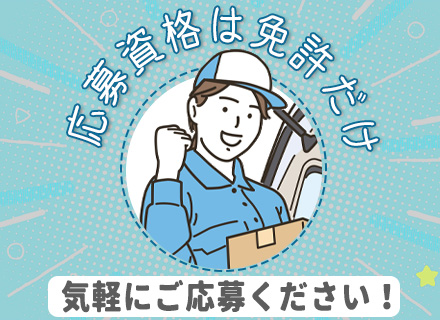 応募資格は免許だけ

気軽にご応募ください！